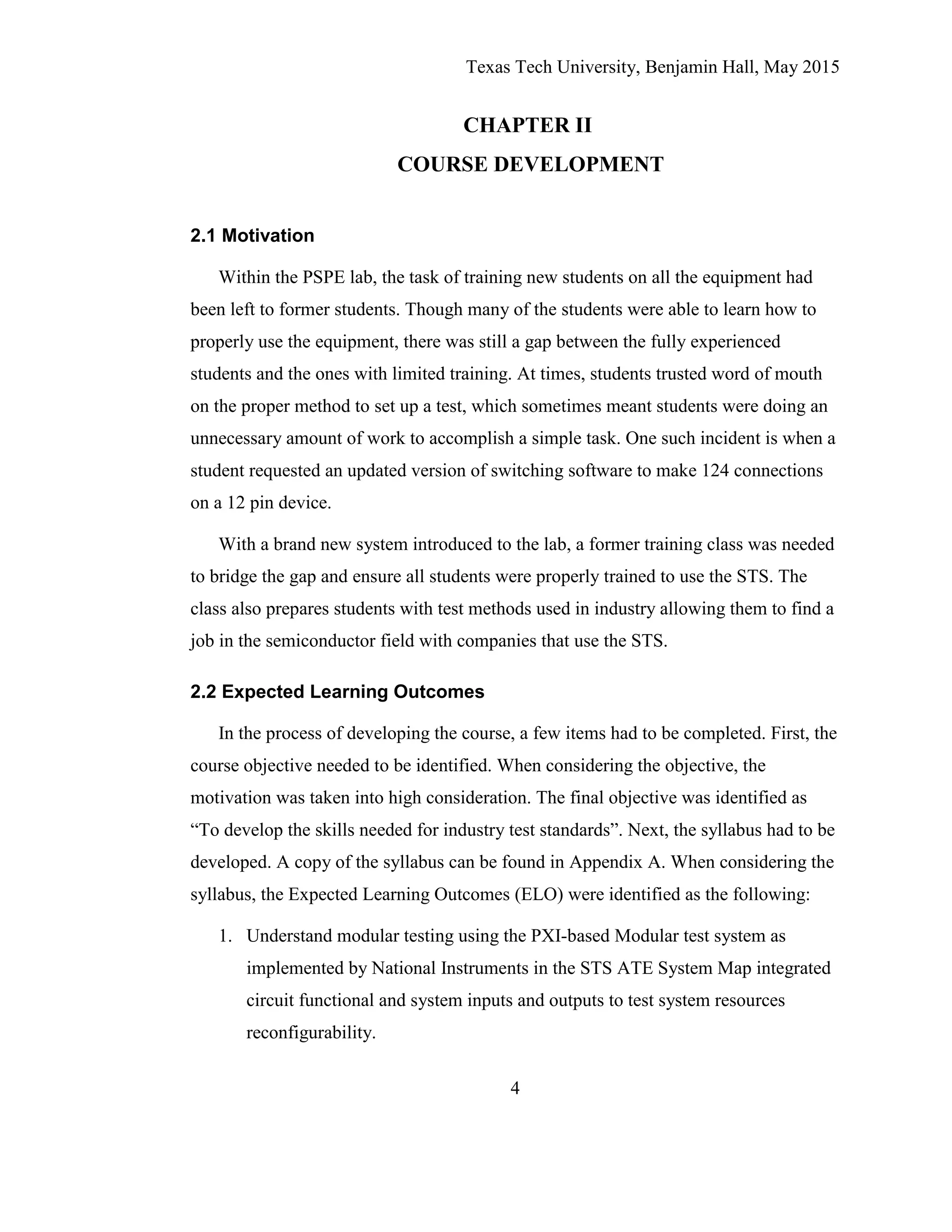 Texas Tech University, Benjamin Hall, May 2015

CHAPTER II

COURSE DEVELOPMENT

2.1 Motivation

Within the PSPE lab, the task of training new students on all the equipment had been left to former students. Though many of the students were able to learn how to properly use the equipment, there was still a gap between the fully experienced students and the ones with limited training. At times, students trusted word of mouth on the proper method to set up a test, which sometimes meant students were doing an unnecessary amount of work to accomplish a simple task. One such incident is when a student requested an updated version of switching software to make 124 connections on a 12 pin device.

With a brand new system introduced to the lab, a former training class was needed to bridge the gap and ensure all students were properly trained to use the STS. The class also prepares students with test methods used in industry allowing them to find a job in the semiconductor field with companies that use the STS.

2.2 Expected Learning Outcomes

In the process of developing the course, a few items had to be completed. First, the course objective needed to be identified. When considering the objective, the motivation was taken into high consideration. The final objective was identified as “To develop the skills needed for industry test standards”. Next, the syllabus had to be developed. A copy of the syllabus can be found in Appendix A. When considering the syllabus, the Expected Learning Outcomes (ELO) were identified as the following:

1. Understand modular testing using the PXI-based Modular test system as implemented by National Instruments in the STS ATE System Map integrated circuit functional and system inputs and outputs to test system resources reconfigurability.

4